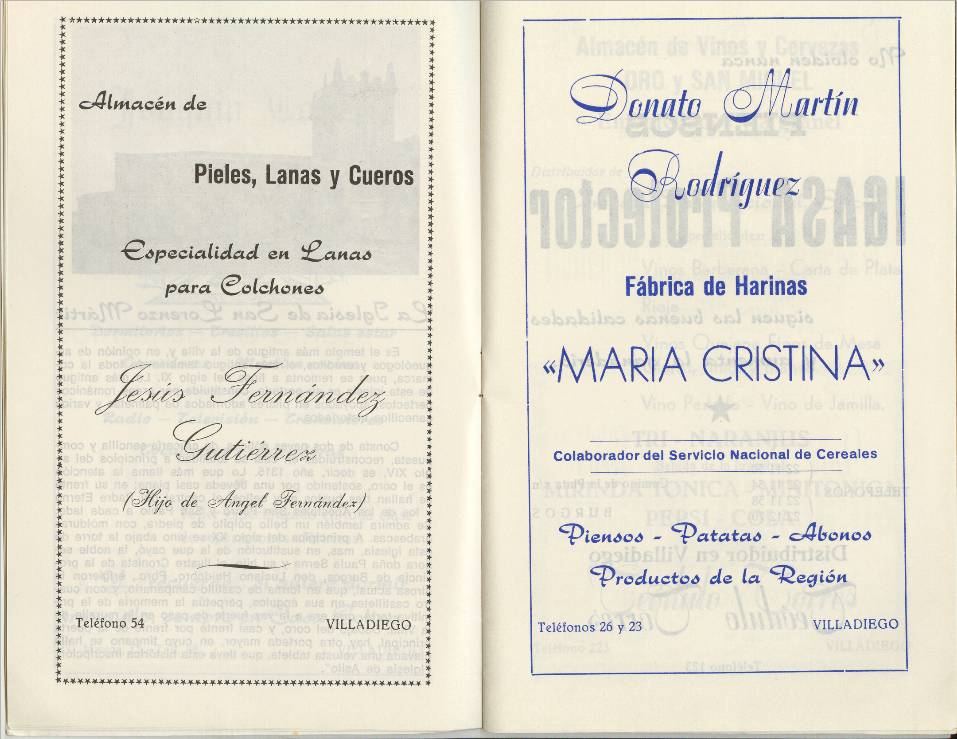 Almacén de

Pieles, Lanas y Cueros

Especialidad en Lanas para Colchones

Jesús Fernández Gutiérrez

(Hijo de Angel Fernández)

Teléfono 54 VILLADIEGO

Donato Martín Rodríguez

Fábrica de Harinas

«MARIA CRISTINA»

Colaborador del Servicio Nacional de Cereales

Piensos - Patatas - Abonos

Productos de la Región

Teléfonos 26 y 23 VILLADIEGO